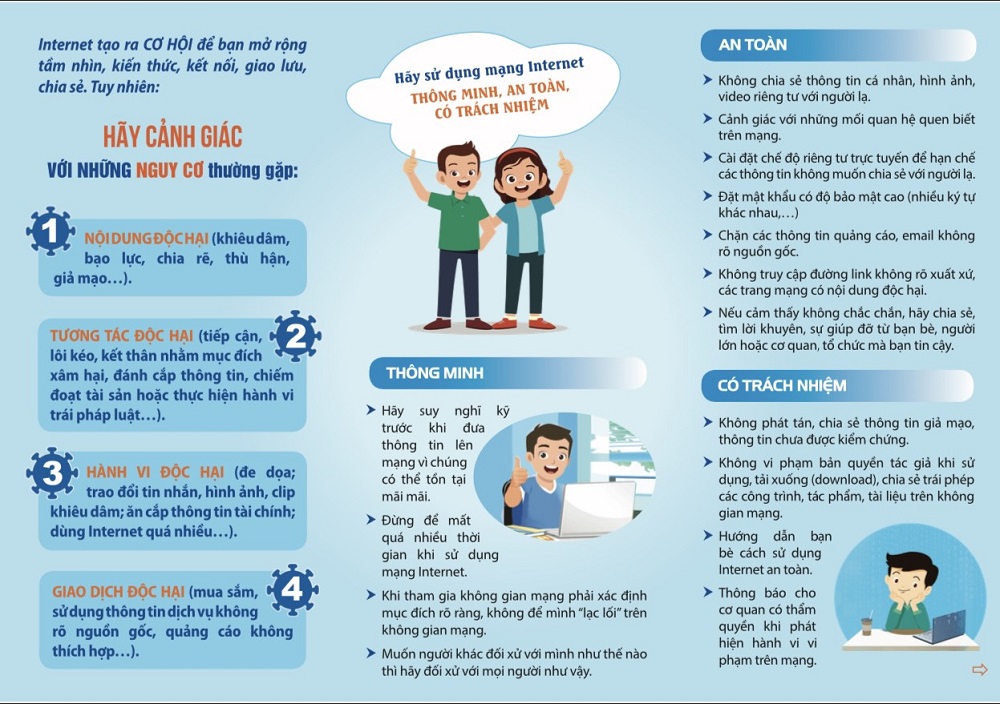 Internet tạo ra CƠ HỘI để bạn mở rộng tầm nhìn, kiến thức, kết nối, giao lưu, chia sẻ. Tuy nhiên:

HÃY CẢNH GIÁC

VỚI NHỮNG NGUY CƠ thường gặp:

1

NỘI DUNG ĐỘC HẠI (khiêu dâm, bạo lực, chia rẽ, thù hận, giả mạo…).

2

TƯƠNG TÁC ĐỘC HẠI (tiếp cận, lôi kéo, kết thân nhằm mục đích xâm hại, đánh cắp thông tin, chiếm đoạt tài sản hoặc thực hiện hành vi trái pháp luật…).

3

HÀNH VI ĐỘC HẠI (đe dọa; trao đổi tin nhắn, hình ảnh, clip khiêu dâm; ăn cắp thông tin tài chính; dùng Internet quá nhiều…).

4

GIAO DỊCH ĐỘC HẠI (mua sắm, sử dụng thông tin dịch vụ không rõ nguồn gốc, quảng cáo không thích hợp…).

Hãy sử dụng mạng Internet
THÔNG MINH, AN TOÀN, CÓ TRÁCH NHIỆM

THÔNG MINH

➤ Hãy suy nghĩ kỹ trước khi đưa thông tin lên mạng vì chúng có thể tồn tại mãi mãi.

➤ Đừng để mất quá nhiều thời gian khi sử dụng mạng Internet.

➤ Khi tham gia không gian mạng phải xác định mục đích rõ ràng, không để mình "lạc lối" trên không gian mạng.

➤ Muốn người khác đối xử với mình như thế nào thì hãy đối xử với mọi người như vậy.

AN TOÀN

➤ Không chia sẻ thông tin cá nhân, hình ảnh, video riêng tư với người lạ.

➤ Cảnh giác với những mối quan hệ quen biết trên mạng.

➤ Cài đặt chế độ riêng tư trực tuyến để hạn chế các thông tin không muốn chia sẻ với người lạ.

➤ Đặt mật khẩu có độ bảo mật cao (nhiều ký tự khác nhau,…)

➤ Chặn các thông tin quảng cáo, email không rõ nguồn gốc.

➤ Không truy cập đường link không rõ xuất xứ, các trang mạng có nội dung độc hại.

➤ Nếu cảm thấy không chắc chắn, hãy chia sẻ, tìm lời khuyên, sự giúp đỡ từ bạn bè, người lớn hoặc cơ quan, tổ chức mà bạn tin cậy.

CÓ TRÁCH NHIỆM

➤ Không phát tán, chia sẻ thông tin giả mạo, thông tin chưa được kiểm chứng.

➤ Không vi phạm bản quyền tác giả khi sử dụng, tải xuống (download), chia sẻ trái phép các công trình, tác phẩm, tài liệu trên không gian mạng.

➤ Hướng dẫn bạn bè cách sử dụng Internet an toàn.

➤ Thông báo cho cơ quan có thẩm quyền khi phát hiện hành vi vi phạm trên mạng.